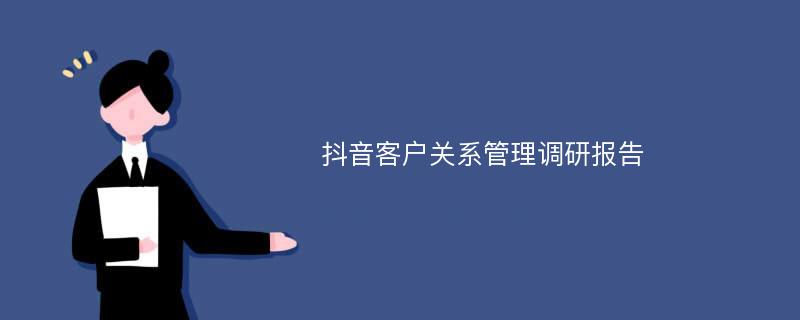 抖音客户关系管理调研报告